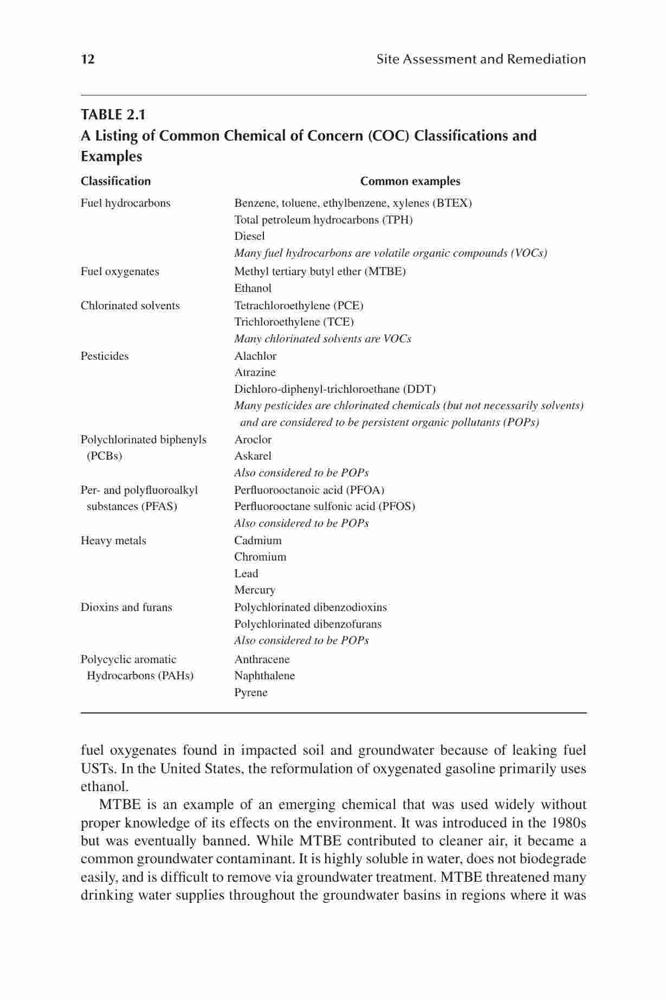 12 Site Assessment and Remediation

TABLE 2.1
A Listing of Common Chemical of Concern (COC) Classifications and Examples

| Classification | Common examples |
|---|---|
| Fuel hydrocarbons | Benzene, toluene, ethylbenzene, xylenes (BTEX) |
| | Total petroleum hydrocarbons (TPH) |
| | Diesel |
| | Many fuel hydrocarbons are volatile organic compounds (VOCs) |
| Fuel oxygenates | Methyl tertiary butyl ether (MTBE) |
| | Ethanol |
| Chlorinated solvents | Tetrachloroethylene (PCE) |
| | Trichloroethylene (TCE) |
| | Many chlorinated solvents are VOCs |
| Pesticides | Alachlor |
| | Atrazine |
| | Dichloro-diphenyl-trichloroethane (DDT) |
| | Many pesticides are chlorinated chemicals (but not necessarily solvents) and are considered to be persistent organic pollutants (POPs) |
| Polychlorinated biphenyls (PCBs) | Aroclor |
| | Askarel |
| | Also considered to be POPs |
| Per- and polyfluoroalkyl substances (PFAS) | Perfluorooctanoic acid (PFOA) |
| | Perfluorooctane sulfonic acid (PFOS) |
| | Also considered to be POPs |
| Heavy metals | Cadmium |
| | Chromium |
| | Lead |
| | Mercury |
| Dioxins and furans | Polychlorinated dibenzodioxins |
| | Polychlorinated dibenzofurans |
| | Also considered to be POPs |
| Polycyclic aromatic Hydrocarbons (PAHs) | Anthracene |
| | Naphthalene |
| | Pyrene |

fuel oxygenates found in impacted soil and groundwater because of leaking fuel USTs. In the United States, the reformulation of oxygenated gasoline primarily uses ethanol.

MTBE is an example of an emerging chemical that was used widely without proper knowledge of its effects on the environment. It was introduced in the 1980s but was eventually banned. While MTBE contributed to cleaner air, it became a common groundwater contaminant. It is highly soluble in water, does not biodegrade easily, and is difficult to remove via groundwater treatment. MTBE threatened many drinking water supplies throughout the groundwater basins in regions where it was